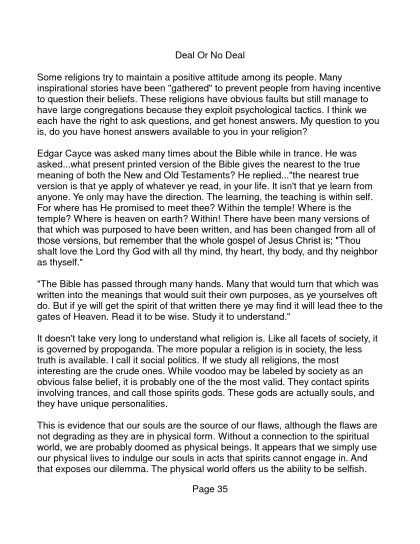 Deal Or No Deal

Some religions try to maintain a positive attitude among its people. Many inspirational stories have been "gathered" to prevent people from having incentive to question their beliefs. These religions have obvious faults but still manage to have large congregations because they exploit psychological tactics. I think we each have the right to ask questions, and get honest answers. My question to you is, do you have honest answers available to you in your religion?

Edgar Cayce was asked many times about the Bible while in trance. He was asked...what present printed version of the Bible gives the nearest to the true meaning of both the New and Old Testaments? He replied..."the nearest true version is that ye apply of whatever ye read, in your life. It isn't that ye learn from anyone. Ye only may have the direction. The learning, the teaching is within self. For where has He promised to meet thee? Within the temple! Where is the temple? Where is heaven on earth? Within! There have been many versions of that which was purposed to have been written, and has been changed from all of those versions, but remember that the whole gospel of Jesus Christ is; "Thou shalt love the Lord thy God with all thy mind, thy heart, thy body, and thy neighbor as thyself."

"The Bible has passed through many hands. Many that would turn that which was written into the meanings that would suit their own purposes, as ye yourselves oft do. But if ye will get the spirit of that written there ye may find it will lead thee to the gates of Heaven. Read it to be wise. Study it to understand."

It doesn't take very long to understand what religion is. Like all facets of society, it is governed by propoganda. The more popular a religion is in society, the less truth is available. I call it social politics. If we study all religions, the most interesting are the crude ones. While voodoo may be labeled by society as an obvious false belief, it is probably one of the the most valid. They contact spirits involving trances, and call those spirits gods. These gods are actually souls, and they have unique personalities.

This is evidence that our souls are the source of our flaws, although the flaws are not degrading as they are in physical form. Without a connection to the spiritual world, we are probably doomed as physical beings. It appears that we simply use our physical lives to indulge our souls in acts that spirits cannot engage in. And that exposes our dilemma. The physical world offers us the ability to be selfish.

Page 35